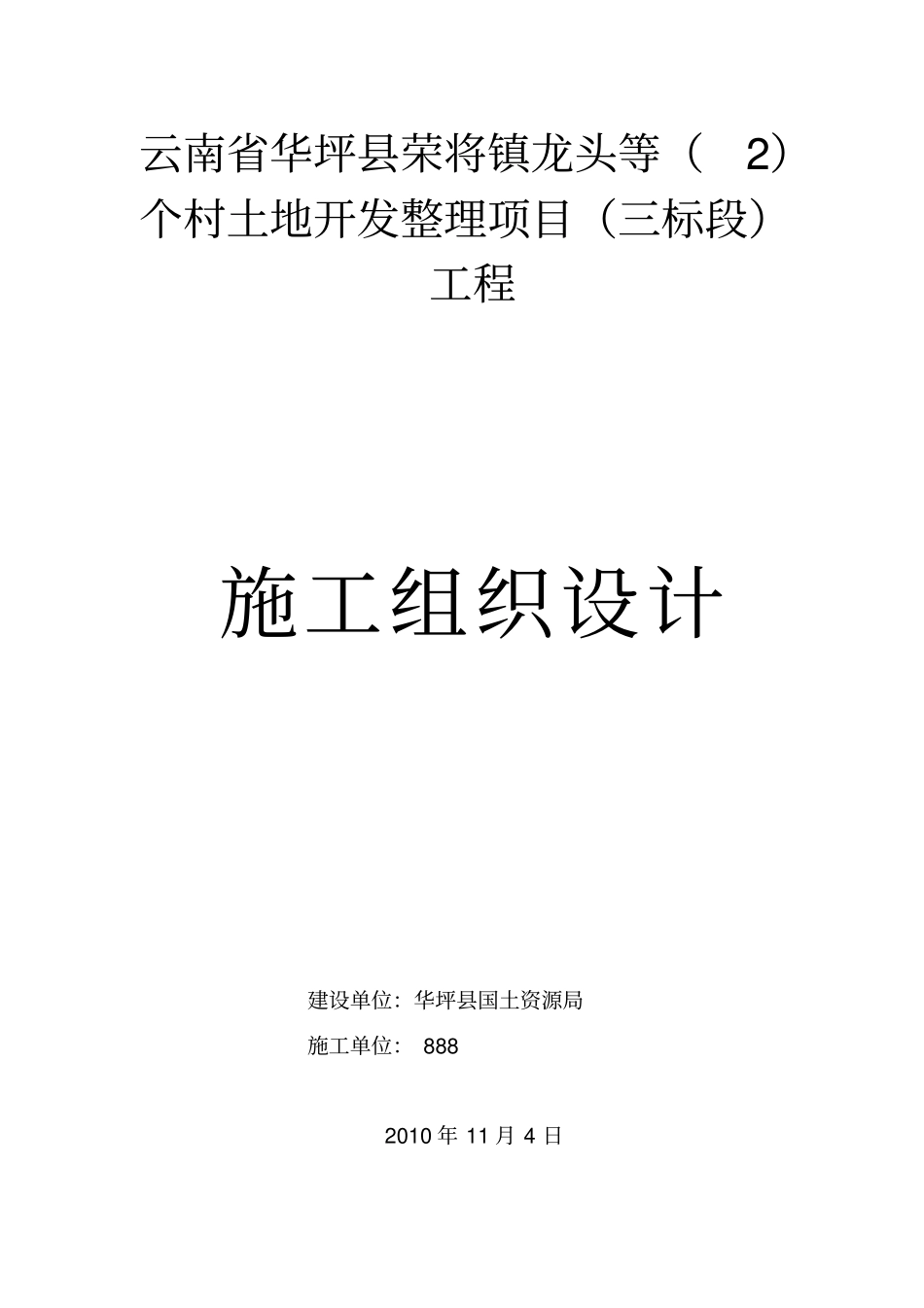 云南省华坪县荣将镇龙头等（ 2）个村土地开发整理项目（三标段）工程

施工组织设计

建设单位：华坪县国土资源局

施工单位： 888

2010 年 11 月 4 日